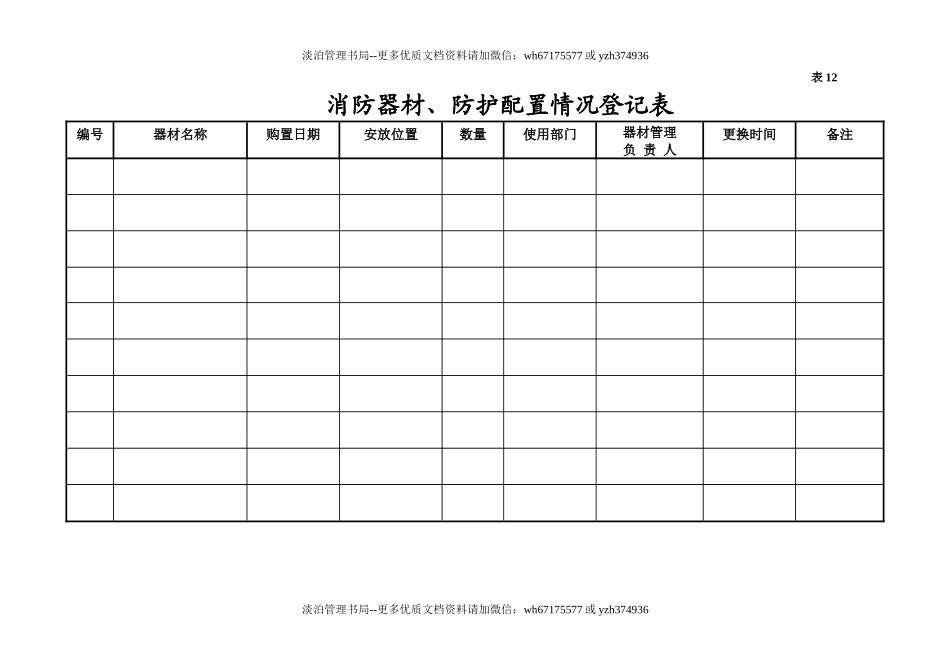 淡泊管理书局--更多优质文档资料请加微信：wh67175577 或 yzh374936

表 12

消防器材、防护配置情况登记表

| 编号 | 器材名称 | 购置日期 | 安放位置 | 数量 | 使用部门 | 器材管理负 责 人 | 更换时间 | 备注 |
|---|---|---|---|---|---|---|---|---|
| | | | | | | | | |
| | | | | | | | | |
| | | | | | | | | |
| | | | | | | | | |
| | | | | | | | | |
| | | | | | | | | |
| | | | | | | | | |
| | | | | | | | | |
| | | | | | | | | |
| | | | | | | | | |

淡泊管理书局--更多优质文档资料请加微信：wh67175577 或 yzh374936